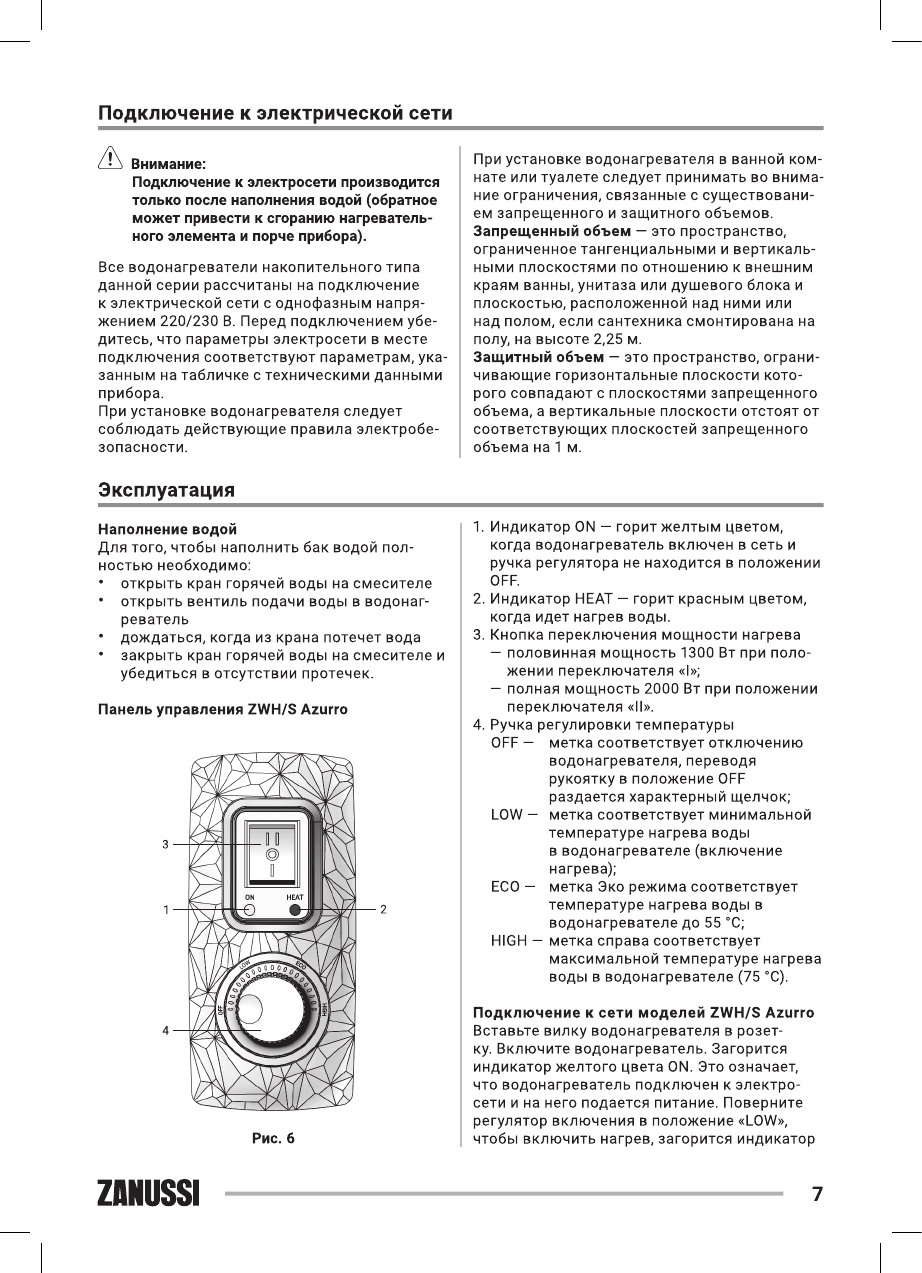 Подключение к электрической сети

Внимание:
Подключение к электросети производится только после наполнения водой (обратное может привести к сгоранию нагревательного элемента и порче прибора).

Все водонагреватели накопительного типа данной серии рассчитаны на подключение к электрической сети с однофазным напряжением 220/230 В. Перед подключением убедитесь, что параметры электросети в месте подключения соответствуют параметрам, указанным на табличке с техническими данными прибора.
При установке водонагревателя следует соблюдать действующие правила электробезопасности.

При установке водонагревателя в ванной комнате или туалете следует принимать во внимание ограничения, связанные с существованием запрещенного и защитного объемов.
Запрещенный объем — это пространство, ограниченное тангенциальными и вертикальными плоскостями по отношению к внешним краям ванны, унитаза или душевого блока и плоскостью, расположенной над ними или над полом, если сантехника смонтирована на полу, на высоте 2,25 м.
Защитный объем — это пространство, ограничивающие горизонтальные плоскости которого совпадают с плоскостями запрещенного объема, а вертикальные плоскости отстоят от соответствующих плоскостей запрещенного объема на 1 м.

Эксплуатация

Наполнение водой
Для того, чтобы наполнить бак водой полностью необходимо:
• открыть кран горячей воды на смесителе
• открыть вентиль подачи воды в водонагреватель
• дождаться, когда из крана потечет вода
• закрыть кран горячей воды на смесителе и убедиться в отсутствии протечек.

Панель управления ZWH/S Azurro

3
1
2
4
ON
HEAT
OFF
LOW
ECO
HIGH

Рис. 6

1. Индикатор ON — горит желтым цветом, когда водонагреватель включен в сеть и ручка регулятора не находится в положении OFF.
2. Индикатор HEAT — горит красным цветом, когда идет нагрев воды.
3. Кнопка переключения мощности нагрева
— половинная мощность 1300 Вт при положении переключателя «I»;
— полная мощность 2000 Вт при положении переключателя «II».
4. Ручка регулировки температуры
OFF — метка соответствует отключению водонагревателя, переводя рукоятку в положение OFF раздается характерный щелчок;
LOW — метка соответствует минимальной температуре нагрева воды в водонагревателе (включение нагрева);
ECO — метка Эко режима соответствует температуре нагрева воды в водонагревателе до 55 °C;
HIGH — метка справа соответствует максимальной температуре нагрева воды в водонагревателе (75 °C).

Подключение к сети моделей ZWH/S Azurro
Вставьте вилку водонагревателя в розетку. Включите водонагреватель. Загорится индикатор желтого цвета ON. Это означает, что водонагреватель подключен к электросети и на него подается питание. Поверните регулятор включения в положение «LOW», чтобы включить нагрев, загорится индикатор

ZANUSSI
7